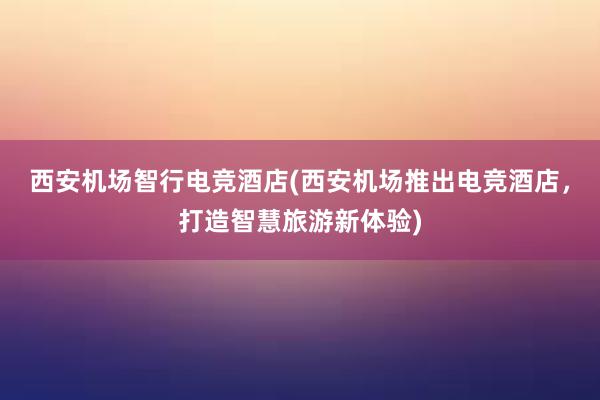 西安机场智行电竞酒店(西安机场推出电竞酒店，打造智慧旅游新体验)